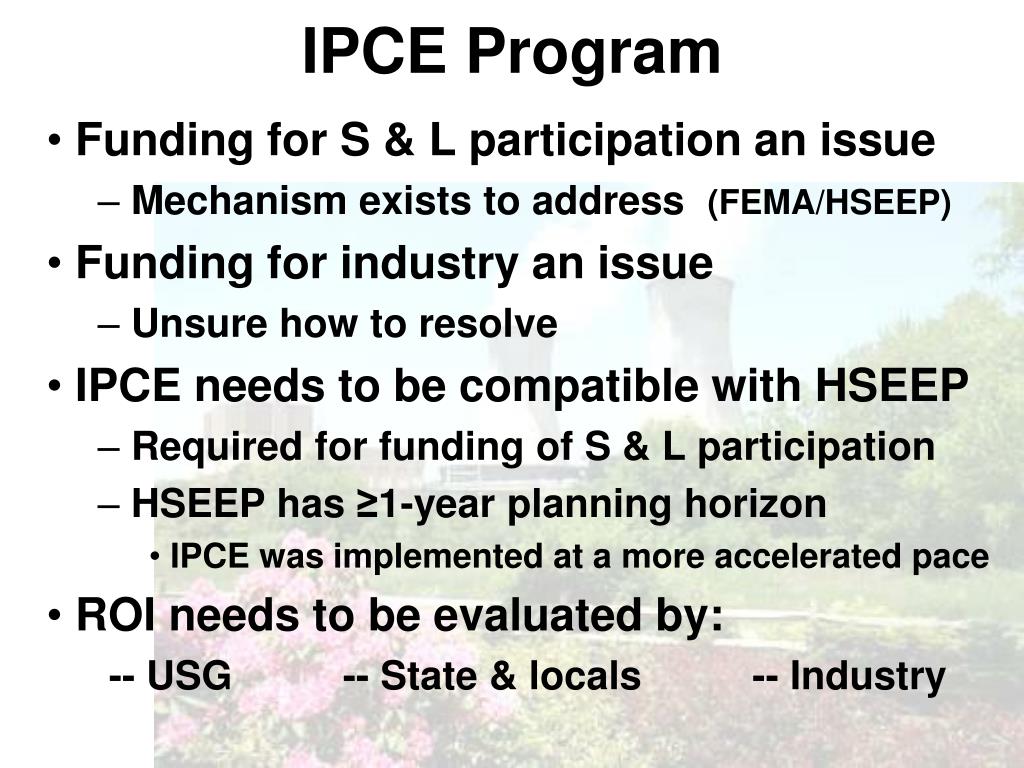 IPCE Program

• Funding for S & L participation an issue
– Mechanism exists to address (FEMA/HSEEP)
• Funding for industry an issue
– Unsure how to resolve
• IPCE needs to be compatible with HSEEP
– Required for funding of S & L participation
– HSEEP has ≥1-year planning horizon
• IPCE was implemented at a more accelerated pace
• ROI needs to be evaluated by:
-- USG -- State & locals -- Industry